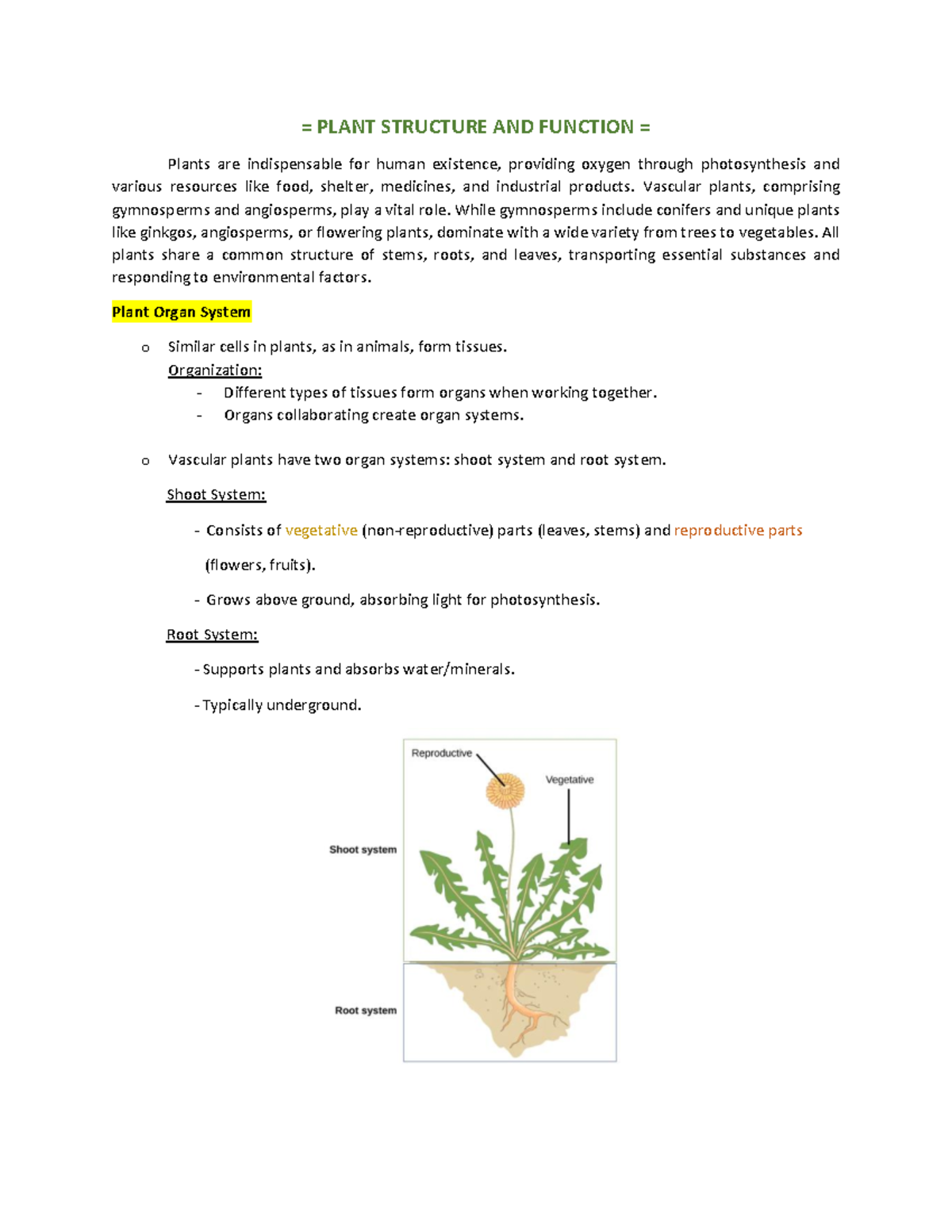 = PLANT STRUCTURE AND FUNCTION =

Plants are indispensable for human existence, providing oxygen through photosynthesis and various resources like food, shelter, medicines, and industrial products. Vascular plants, comprising gymnosperms and angiosperms, play a vital role. While gymnosperms include conifers and unique plants like ginkgos, angiosperms, or flowering plants, dominate with a wide variety from trees to vegetables. All plants share a common structure of stems, roots, and leaves, transporting essential substances and responding to environmental factors.

Plant Organ System

o Similar cells in plants, as in animals, form tissues.
Organization:
- Different types of tissues form organs when working together.
- Organs collaborating create organ systems.

o Vascular plants have two organ systems: shoot system and root system.

Shoot System:

- Consists of vegetative (non-reproductive) parts (leaves, stems) and reproductive parts (flowers, fruits).

- Grows above ground, absorbing light for photosynthesis.

Root System:

- Supports plants and absorbs water/minerals.

- Typically underground.

Reproductive

Vegetative

Shoot system

Root system